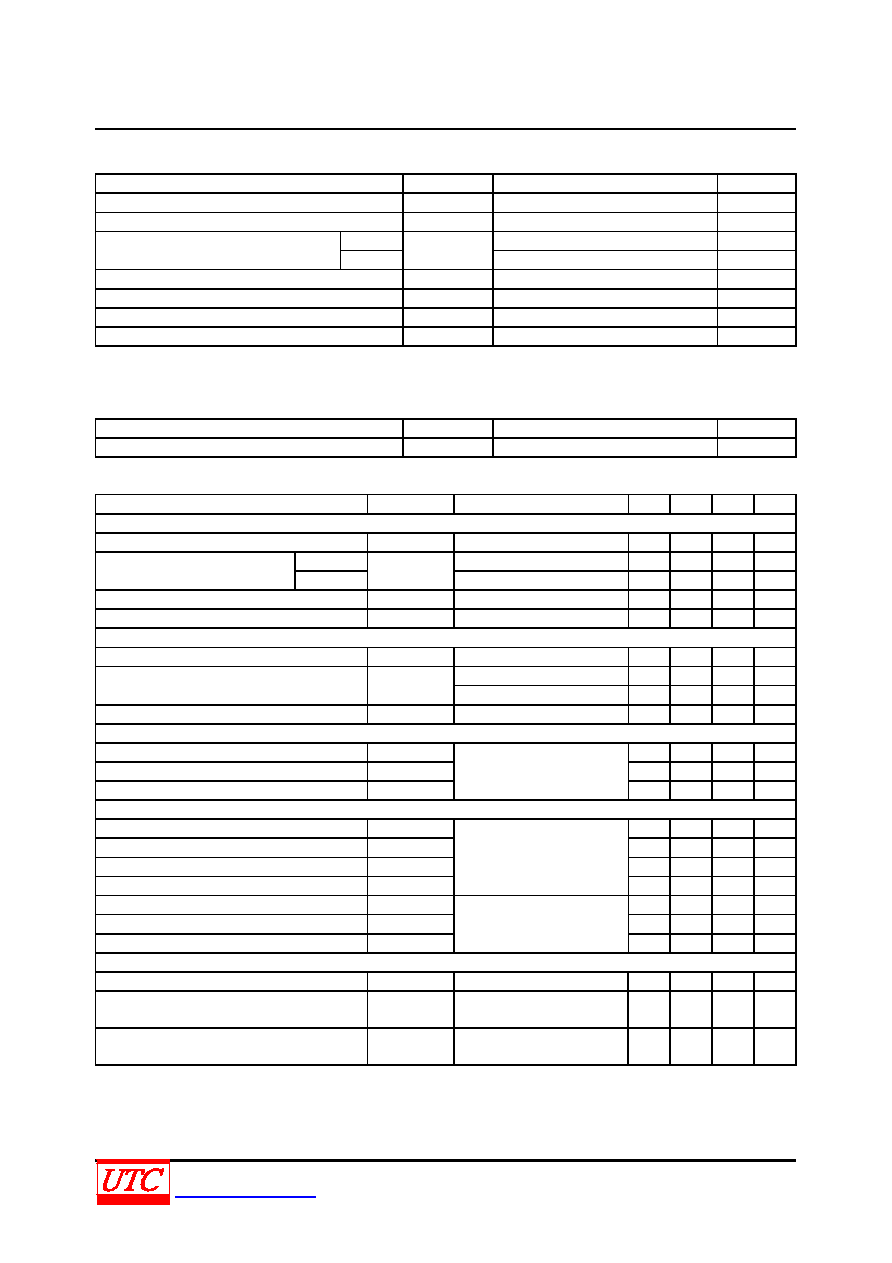 UTC